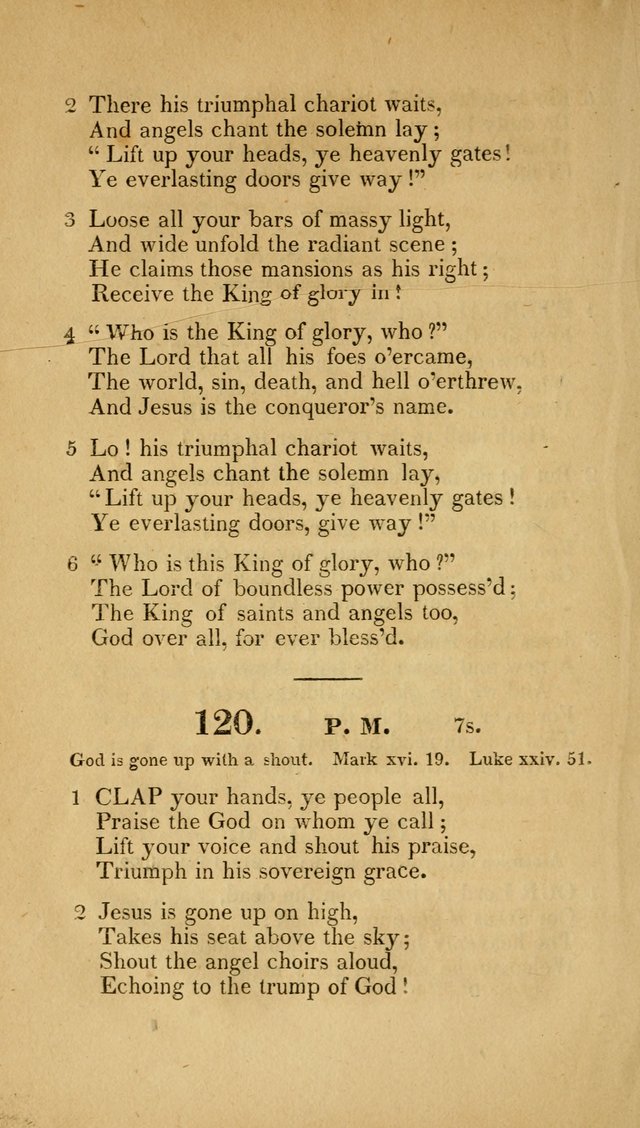 2 There his triumphal chariot waits,
And angels chant the solemn lay;
"Lift up your heads, ye heavenly gates!
Ye everlasting doors give way!"

3 Loose all your bars of massy light,
And wide unfold the radiant scene;
He claims those mansions as his right;
Receive the King of glory in!

4 "Who is the King of glory, who?"
The Lord that all his foes o'ercame,
The world, sin, death, and hell o'erthrew,
And Jesus is the conqueror's name.

5 Lo! his triumphal chariot waits,
And angels chant the solemn lay,
"Lift up your heads, ye heavenly gates!
Ye everlasting doors, give way!"

6 "Who is this King of glory, who?"
The Lord of boundless power possess'd;
The King of saints and angels too,
God over all, for ever bless'd.

120. P. M. 7s.

God is gone up with a shout. Mark xvi. 19. Luke xxiv. 51.

1 CLAP your hands, ye people all,
Praise the God on whom ye call;
Lift your voice and shout his praise,
Triumph in his sovereign grace.

2 Jesus is gone up on high,
Takes his seat above the sky;
Shout the angel choirs aloud,
Echoing to the trump of God!